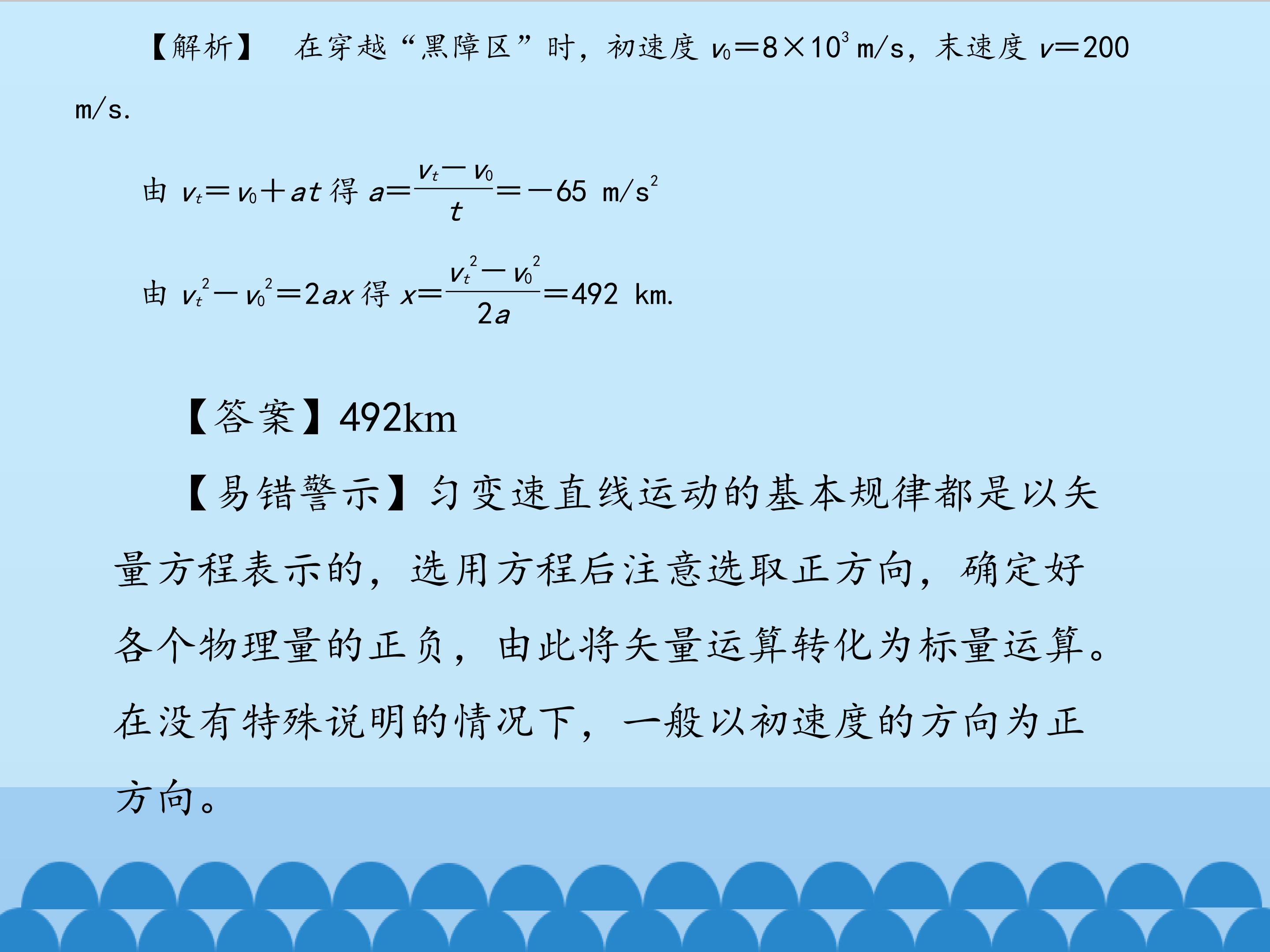 【解析】 在穿越“黑障区”时，初速度$v_0=8\times10^3$ m/s，末速度$v=200$ m/s.

由$v_t=v_0+at$得$a=\frac{v_t-v_0}{t}=-65$ m/s$^2$

由$v_t^2-v_0^2=2ax$得$x=\frac{v_t^2-v_0^2}{2a}=492$ km.

【答案】492km

【易错警示】匀变速直线运动的基本规律都是以矢量方程表示的，选用方程后注意选取正方向，确定好各个物理量的正负，由此将矢量运算转化为标量运算。在没有特殊说明的情况下，一般以初速度的方向为正方向。